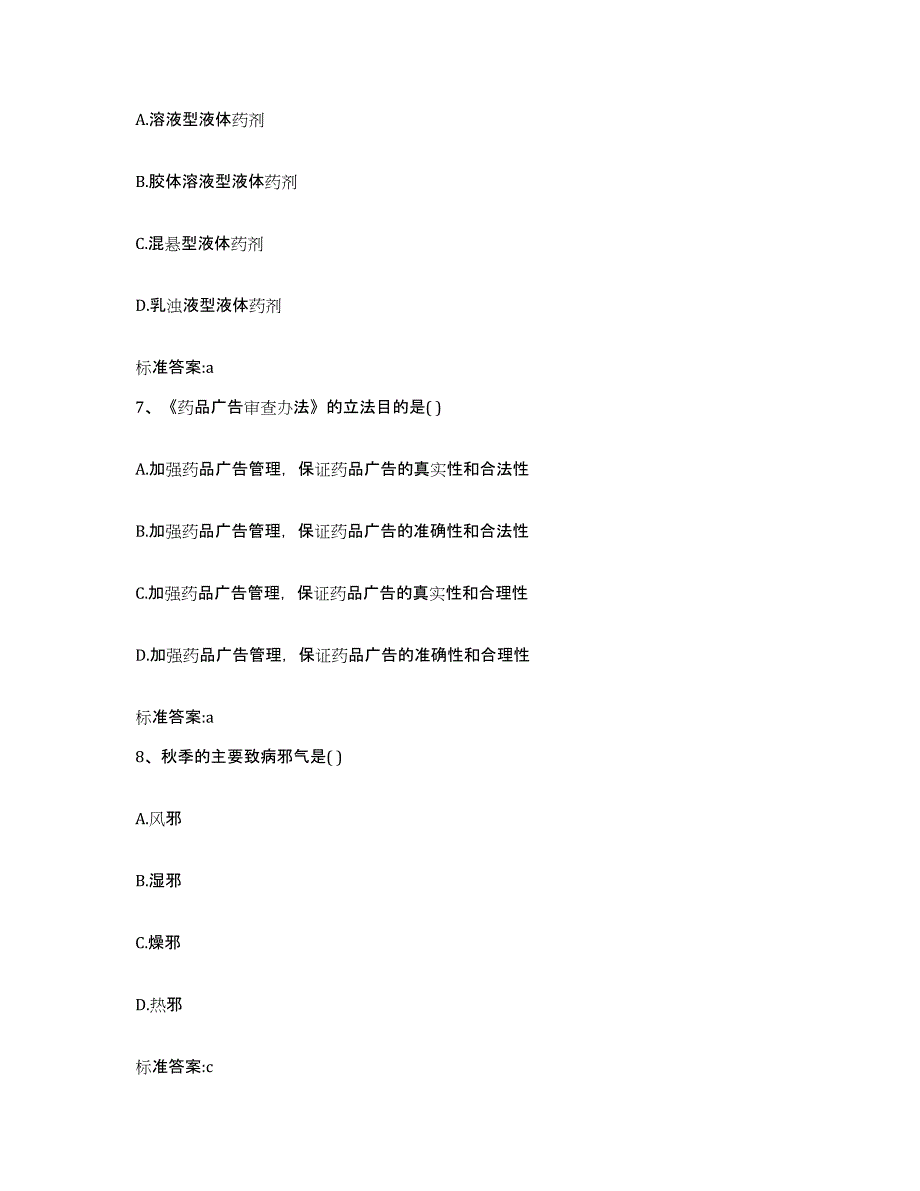 A.溶液型液体药剂

B.胶体溶液型液体药剂

C.混悬型液体药剂

D.乳浊液型液体药剂

标准答案:a

7、《药品广告审查办法》的立法目的是( )

A.加强药品广告管理，保证药品广告的真实性和合法性

B.加强药品广告管理，保证药品广告的准确性和合法性

C.加强药品广告管理，保证药品广告的真实性和合理性

D.加强药品广告管理，保证药品广告的准确性和合理性

标准答案:a

8、秋季的主要致病邪气是( )

A.风邪

B.湿邪

C.燥邪

D.热邪

标准答案:c